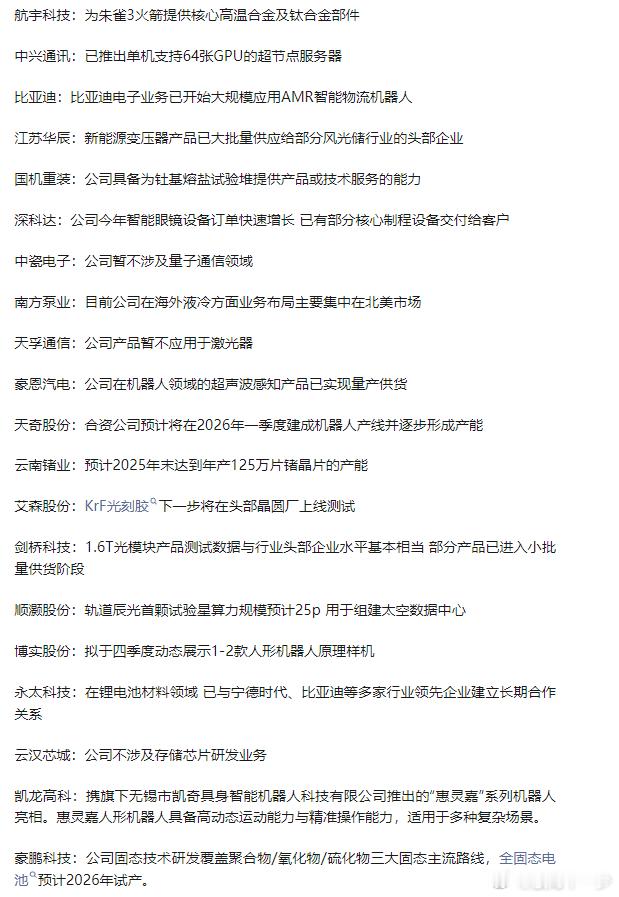 航宇科技：为朱雀3火箭提供核心高温合金及钛合金部件

中兴通讯：已推出单机支持64张GPU的超节点服务器

比亚迪：比亚迪电子业务已开始大规模应用AMR智能物流机器人

江苏华辰：新能源变压器产品已大批量供应给部分风光储行业的头部企业

国机重装：公司具备为钍基熔盐试验堆提供产品或技术服务的能力

深科达：公司今年智能眼镜设备订单快速增长 已有部分核心制程设备交付给客户

中瓷电子：公司暂不涉及量子通信领域

南方泵业：目前公司在海外液冷方面业务布局主要集中在北美市场

天孚通信：公司产品暂不应用于激光器

豪恩汽电：公司在机器人领域的超声波感知产品已实现量产供货

天奇股份：合资公司预计将在2026年一季度建成机器人产线并逐步形成产能

云南锗业：预计2025年末达到年产125万片锗晶片的产能

艾森股份：KrF光刻胶下一步将在头部晶圆厂上线测试

剑桥科技：1.6T光模块产品测试数据与行业头部企业水平基本相当 部分产品已进入小批量供货阶段

顺灏股份：轨道辰光首颗试验星算力规模预计25p 用于组建太空数据中心

博实股份：拟于四季度动态展示1-2款人形机器人原理样机

永太科技：在锂电池材料领域 已与宁德时代、比亚迪等多家行业领先企业建立长期合作关系

云汉芯城：公司不涉及存储芯片研发业务

凯龙高科：携旗下无锡市凯奇具身智能机器人科技有限公司推出的"惠灵嘉"系列机器人亮相。惠灵嘉人形机器人具备高动态运动能力与精准操作能力，适用于多种复杂场景。

豪鹏科技：公司固态技术研发覆盖聚合物/氧化物/硫化物三大固态主流路线，全固态电池预计2026年试产。